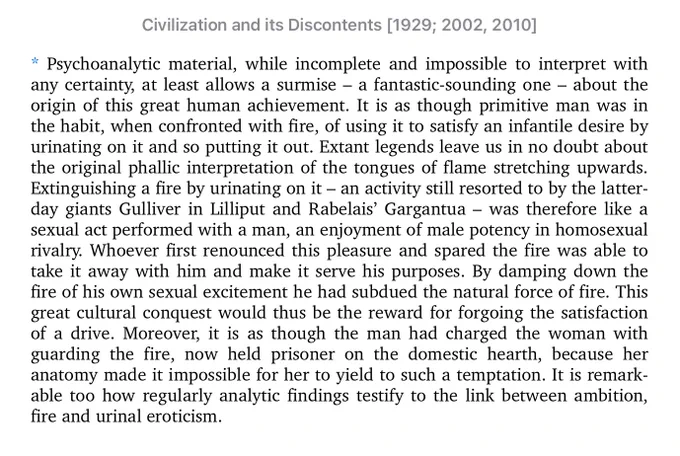 Civilization and its Discontents [1929; 2002, 2010]

* Psychoanalytic material, while incomplete and impossible to interpret with any certainty, at least allows a surmise – a fantastic-sounding one – about the origin of this great human achievement. It is as though primitive man was in the habit, when confronted with fire, of using it to satisfy an infantile desire by urinating on it and so putting it out. Extant legends leave us in no doubt about the original phallic interpretation of the tongues of flame stretching upwards. Extinguishing a fire by urinating on it – an activity still resorted to by the latter-day giants Gulliver in Lilliput and Rabelais' Gargantua – was therefore like a sexual act performed with a man, an enjoyment of male potency in homosexual rivalry. Whoever first renounced this pleasure and spared the fire was able to take it away with him and make it serve his purposes. By damping down the fire of his own sexual excitement he had subdued the natural force of fire. This great cultural conquest would thus be the reward for forgoing the satisfaction of a drive. Moreover, it is as though the man had charged the woman with guarding the fire, now held prisoner on the domestic hearth, because her anatomy made it impossible for her to yield to such a temptation. It is remarkable too how regularly analytic findings testify to the link between ambition, fire and urinal eroticism.